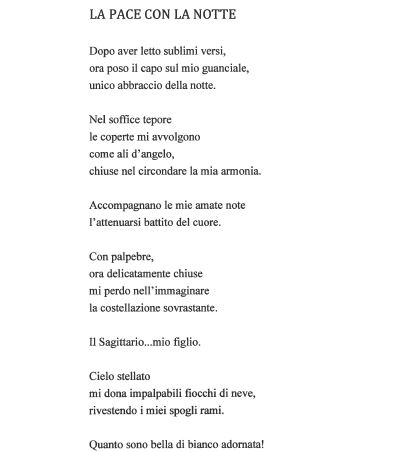 LA PACE CON LA NOTTE

Dopo aver letto sublimi versi,
ora poso il capo sul mio guanciale,
unico abbraccio della notte.

Nel soffice tepore
le coperte mi avvolgono
come ali d'angelo,
chiuse nel circondare la mia armonia.

Accompagnano le mie amate note
l'attenuarsi battito del cuore.

Con palpebre,
ora delicatamente chiuse
mi perdo nell'immaginare
la costellazione sovrastante.

Il Sagittario...mio figlio.

Cielo stellato
mi dona impalpabili fiocchi di neve,
rivestendo i miei spogli rami.

Quanto sono bella di bianco adornata!